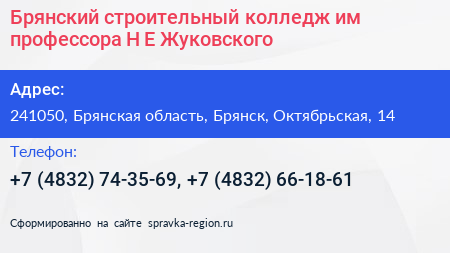 Брянский строительный колледж им профессора Н Е Жуковского

Адрес:

241050, Брянская область, Брянск, Октябрьская, 14

Телефон:

+7 (4832) 74-35-69, +7 (4832) 66-18-61

Сформированно на сайте spravka-region.ru